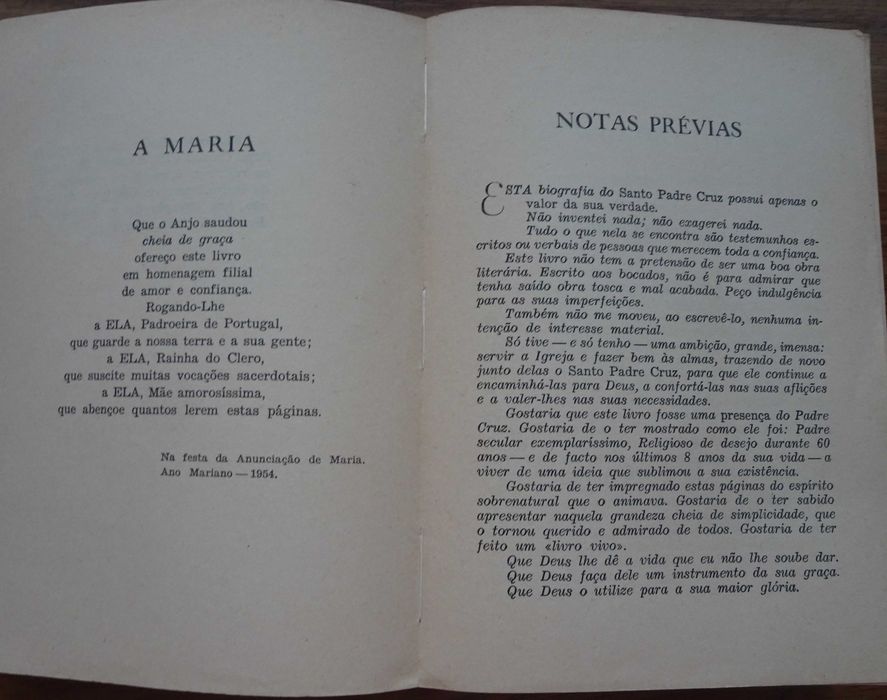 A MARIA

Que o Anjo saudou
cheia de graça
ofereço este livro
em homenagem filial
de amor e confiança.
Rogando-Lhe
a ELA, Padroeira de Portugal,
que guarde a nossa terra e a sua gente;
a ELA, Rainha do Clero,
que suscite muitas vocações sacerdotais;
a ELA, Mãe amorosíssima,
que abençoe quantos lerem estas páginas.

Na festa da Anunciação de Maria.
Ano Mariano — 1954.

NOTAS PRÉVIAS

ESTA biografia do Santo Padre Cruz possui apenas o valor da sua verdade.
Não inventei nada; não exagerei nada.
Tudo o que nela se encontra são testemunhos escritos ou verbais de pessoas que merecem toda a confiança.
Este livro não tem a pretensão de ser uma boa obra literária. Escrito aos bocados, não é para admirar que tenha saído obra tosca e mal acabada. Peço indulgência para as suas imperfeições.
Também não me moveu, ao escrevê-lo, nenhuma intenção de interesse material.
Só tive — e só tenho — uma ambição, grande, imensa: servir a Igreja e fazer bem às almas, trazendo de novo junto delas o Santo Padre Cruz, para que ele continue a encaminhá-las para Deus, a confortá-las nas suas aflições e a valer-lhes nas suas necessidades.
Gostaria que este livro fosse uma presença do Padre Cruz. Gostaria de o ter mostrado como ele foi: Padre secular exemplaríssimo, Religioso de desejo durante 60 anos — e de facto nos últimos 8 anos da sua vida — a viver de uma ideia que sublimou a sua existência.
Gostaria de ter impregnado estas páginas do espírito sobrenatural que o animava. Gostaria de o ter sabido apresentar naquela grandeza cheia de simplicidade, que o tornou querido e admirado de todos. Gostaria de ter feito um «livro vivo».
Que Deus lhe dê a vida que eu não lhe soube dar.
Que Deus faça dele um instrumento da sua graça.
Que Deus o utilize para a sua maior glória.